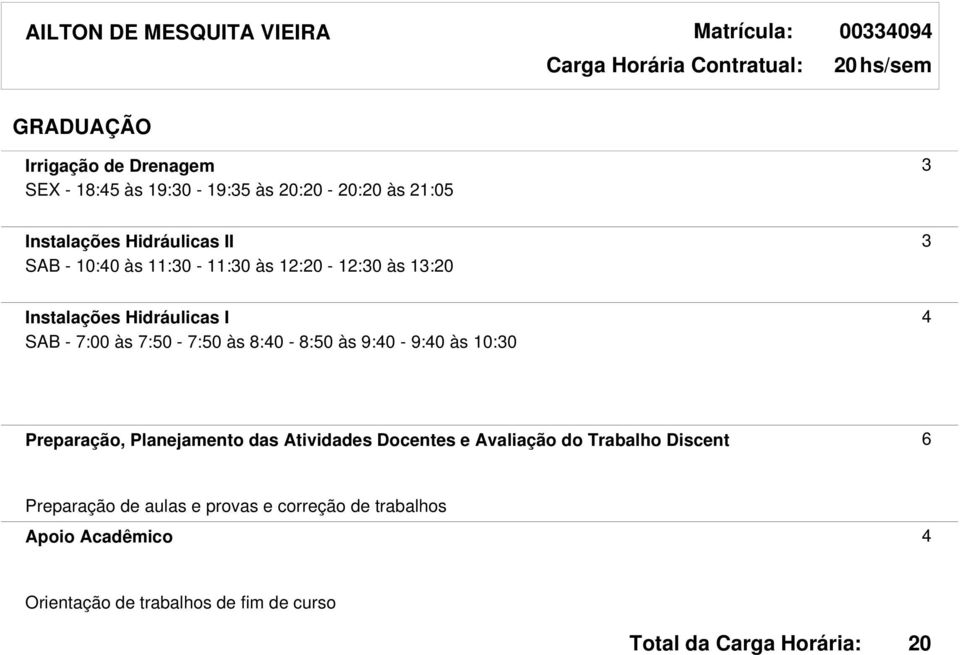 AILTON DE MESQUITA VIEIRA Matrícula: 00334094
Carga Horária Contratual: 20 hs/sem

GRADUAÇÃO

Irrigação de Drenagem 3
SEX - 18:45 às 19:30 - 19:35 às 20:20 - 20:20 às 21:05

Instalações Hidráulicas II 3
SAB - 10:40 às 11:30 - 11:30 às 12:20 - 12:30 às 13:20

Instalações Hidráulicas I 4
SAB - 7:00 às 7:50 - 7:50 às 8:40 - 8:50 às 9:40 - 9:40 às 10:30

Preparação, Planejamento das Atividades Docentes e Avaliação do Trabalho Discent 6

Preparação de aulas e provas e correção de trabalhos

Apoio Acadêmico 4

Orientação de trabalhos de fim de curso

Total da Carga Horária: 20